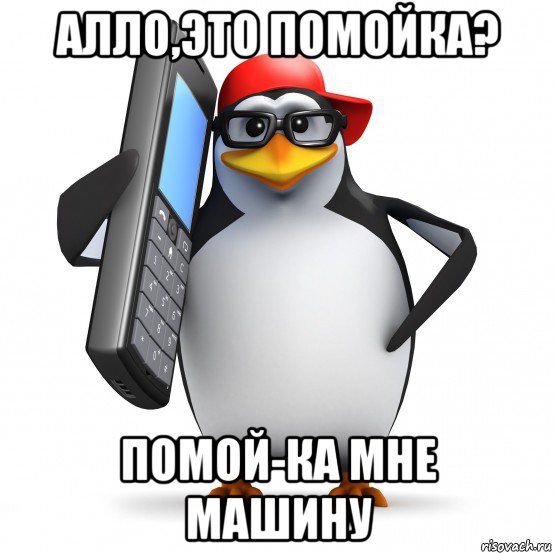 АЛЛО,ЭТО ПОМОЙКА?

ПОМОЙ-КА МНЕ МАШИНУ

risovach.ru